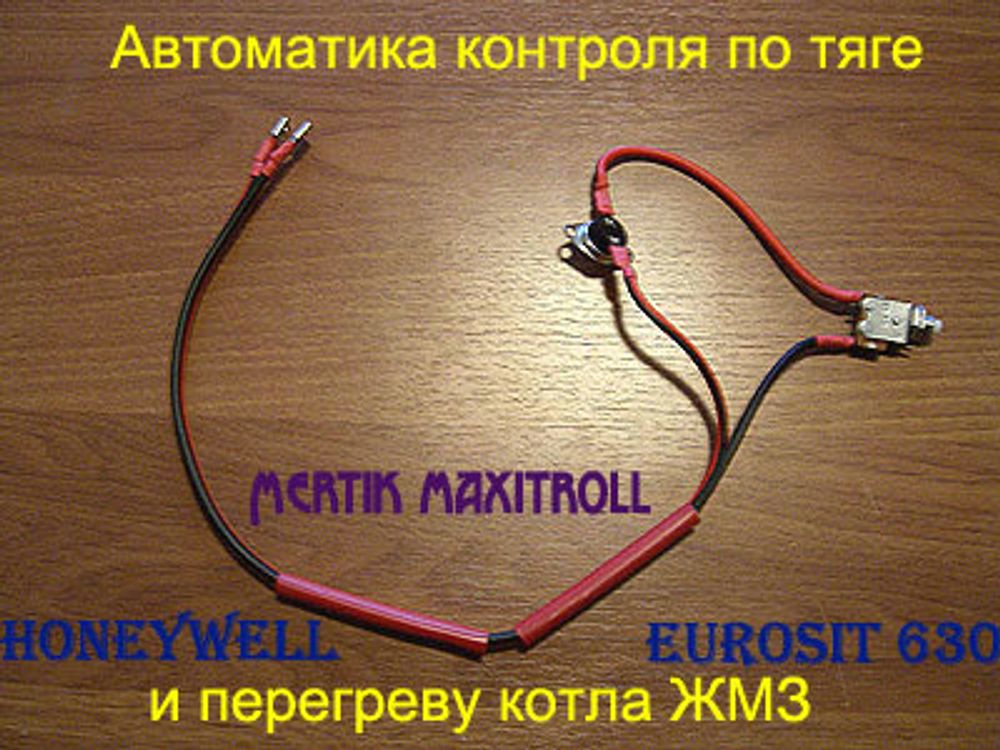 Автоматика контроля по тяге

MERTIK MAXITROLL

HONEYWELL

EUROSIT 630

и перегреву котла ЖМЗ